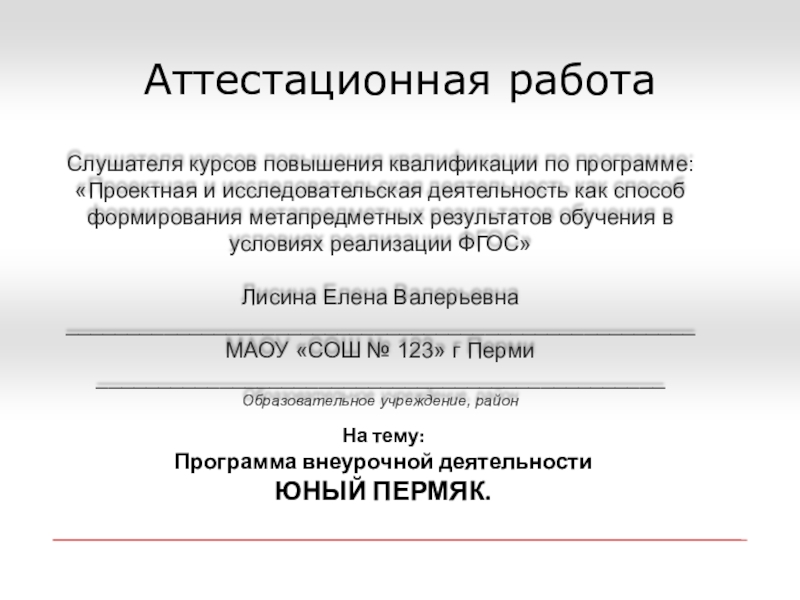 Аттестационная работа

Слушателя курсов повышения квалификации по программе: «Проектная и исследовательская деятельность как способ формирования метапредметных результатов обучения в условиях реализации ФГОС»

Лисина Елена Валерьевна

____

МАОУ «СОШ № 123» г Перми

____

Образовательное учреждение, район

На тему:

Программа внеурочной деятельности

ЮНЫЙ ПЕРМЯК.